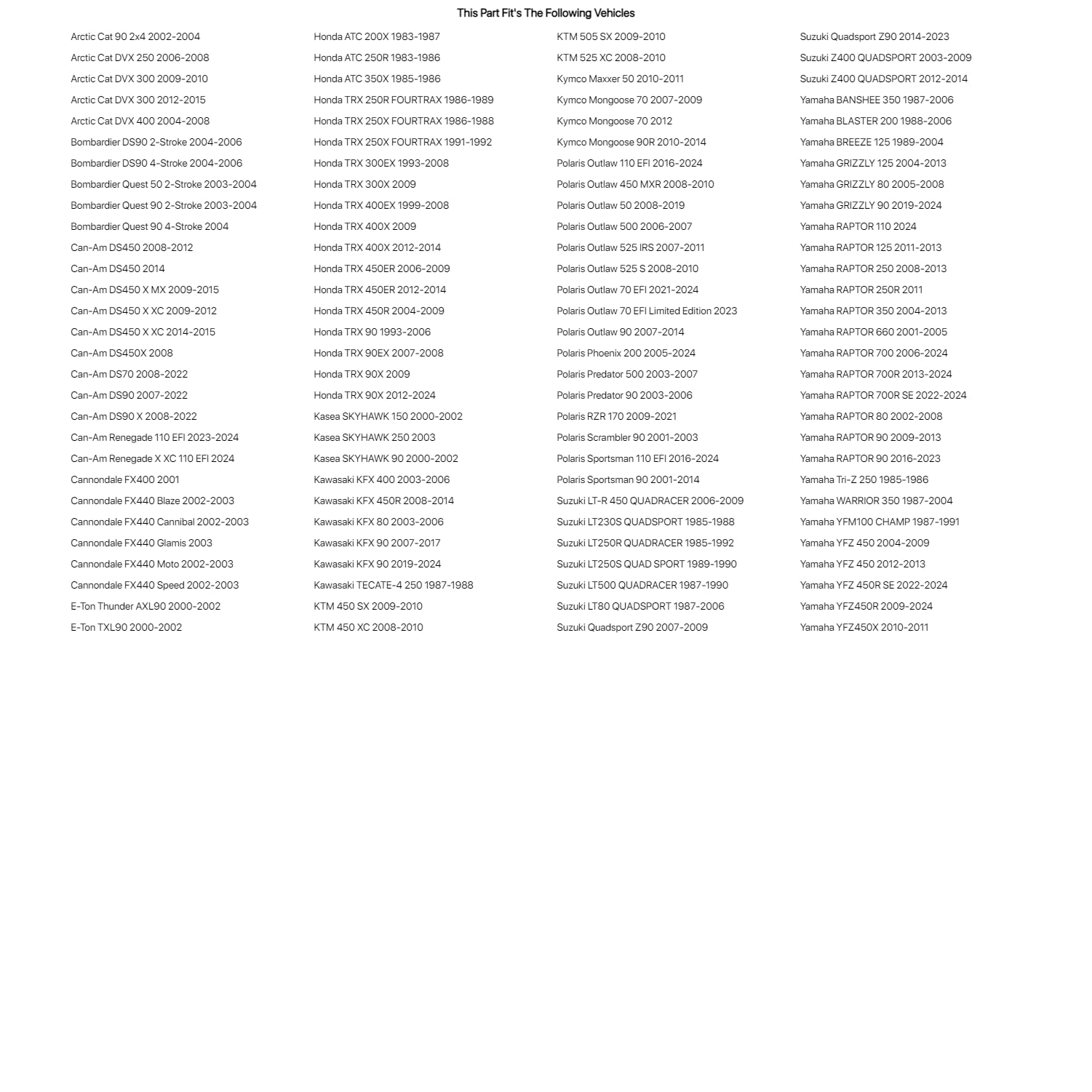 This Part Fit's The Following Vehicles

Arctic Cat 90 2x4 2002-2004
Arctic Cat DVX 250 2006-2008
Arctic Cat DVX 300 2009-2010
Arctic Cat DVX 300 2012-2015
Arctic Cat DVX 400 2004-2008
Bombardier DS90 2-Stroke 2004-2006
Bombardier DS90 4-Stroke 2004-2006
Bombardier Quest 50 2-Stroke 2003-2004
Bombardier Quest 90 2-Stroke 2003-2004
Bombardier Quest 90 4-Stroke 2004
Can-Am DS450 2008-2012
Can-Am DS450 2014
Can-Am DS450 X MX 2009-2015
Can-Am DS450 X XC 2009-2012
Can-Am DS450 X XC 2014-2015
Can-Am DS450X 2008
Can-Am DS70 2008-2022
Can-Am DS90 2007-2022
Can-Am DS90 X 2008-2022
Can-Am Renegade 110 EFI 2023-2024
Can-Am Renegade X XC 110 EFI 2024
Cannondale FX400 2001
Cannondale FX440 Blaze 2002-2003
Cannondale FX440 Cannibal 2002-2003
Cannondale FX440 Glamis 2003
Cannondale FX440 Moto 2002-2003
Cannondale FX440 Speed 2002-2003
E-Ton Thunder AXL90 2000-2002
E-Ton TXL90 2000-2002

Honda ATC 200X 1983-1987
Honda ATC 250R 1983-1986
Honda ATC 350X 1985-1986
Honda TRX 250R FOURTRAX 1986-1989
Honda TRX 250X FOURTRAX 1986-1988
Honda TRX 250X FOURTRAX 1991-1992
Honda TRX 300EX 1993-2008
Honda TRX 300X 2009
Honda TRX 400EX 1999-2008
Honda TRX 400X 2009
Honda TRX 400X 2012-2014
Honda TRX 450ER 2006-2009
Honda TRX 450ER 2012-2014
Honda TRX 450R 2004-2009
Honda TRX 90 1993-2006
Honda TRX 90EX 2007-2008
Honda TRX 90X 2009
Honda TRX 90X 2012-2024
Kasea SKYHAWK 150 2000-2002
Kasea SKYHAWK 250 2003
Kasea SKYHAWK 90 2000-2002
Kawasaki KFX 400 2003-2006
Kawasaki KFX 450R 2008-2014
Kawasaki KFX 80 2003-2006
Kawasaki KFX 90 2007-2017
Kawasaki KFX 90 2019-2024
Kawasaki TECATE-4 250 1987-1988
KTM 450 SX 2009-2010
KTM 450 XC 2008-2010

KTM 505 SX 2009-2010
KTM 525 XC 2008-2010
Kymco Maxxer 50 2010-2011
Kymco Mongoose 70 2007-2009
Kymco Mongoose 70 2012
Kymco Mongoose 90R 2010-2014
Polaris Outlaw 110 EFI 2016-2024
Polaris Outlaw 450 MXR 2008-2010
Polaris Outlaw 50 2008-2019
Polaris Outlaw 500 2006-2007
Polaris Outlaw 525 IRS 2007-2011
Polaris Outlaw 525 S 2008-2010
Polaris Outlaw 70 EFI 2021-2024
Polaris Outlaw 70 EFI Limited Edition 2023
Polaris Outlaw 90 2007-2014
Polaris Phoenix 200 2005-2024
Polaris Predator 500 2003-2007
Polaris Predator 90 2003-2006
Polaris RZR 170 2009-2021
Polaris Scrambler 90 2001-2003
Polaris Sportsman 110 EFI 2016-2024
Polaris Sportsman 90 2001-2014
Suzuki LT-R 450 QUADRACER 2006-2009
Suzuki LT230S QUADSPORT 1985-1988
Suzuki LT250R QUADRACER 1985-1992
Suzuki LT250S QUAD SPORT 1989-1990
Suzuki LT500 QUADRACER 1987-1990
Suzuki LT80 QUADSPORT 1987-2006
Suzuki Quadsport Z90 2007-2009

Suzuki Quadsport Z90 2014-2023
Suzuki Z400 QUADSPORT 2003-2009
Suzuki Z400 QUADSPORT 2012-2014
Yamaha BANSHEE 350 1987-2006
Yamaha BLASTER 200 1988-2006
Yamaha BREEZE 125 1989-2004
Yamaha GRIZZLY 125 2004-2013
Yamaha GRIZZLY 80 2005-2008
Yamaha GRIZZLY 90 2019-2024
Yamaha RAPTOR 110 2024
Yamaha RAPTOR 125 2011-2013
Yamaha RAPTOR 250 2008-2013
Yamaha RAPTOR 250R 2011
Yamaha RAPTOR 350 2004-2013
Yamaha RAPTOR 660 2001-2005
Yamaha RAPTOR 700 2006-2024
Yamaha RAPTOR 700R 2013-2024
Yamaha RAPTOR 700R SE 2022-2024
Yamaha RAPTOR 80 2002-2008
Yamaha RAPTOR 90 2009-2013
Yamaha RAPTOR 90 2016-2023
Yamaha Tri-Z 250 1985-1986
Yamaha WARRIOR 350 1987-2004
Yamaha YFM100 CHAMP 1987-1991
Yamaha YFZ 450 2004-2009
Yamaha YFZ 450 2012-2013
Yamaha YFZ 450R SE 2022-2024
Yamaha YFZ450R 2009-2024
Yamaha YFZ450X 2010-2011